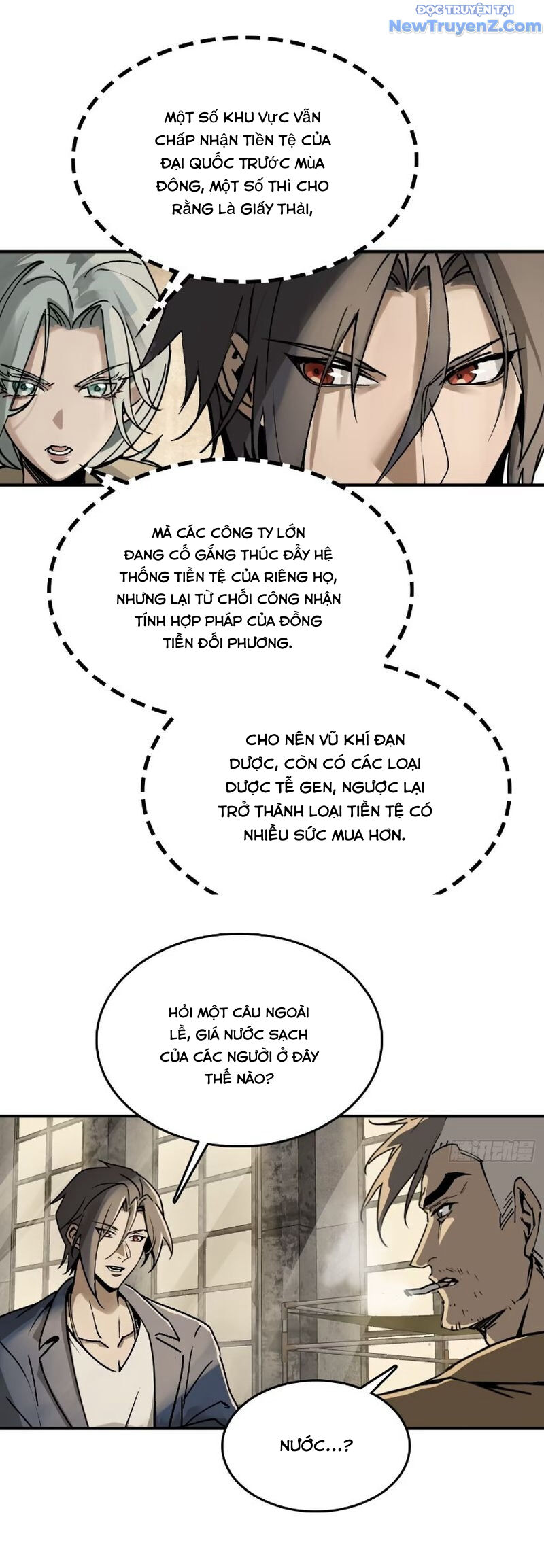 ĐỌC TRUYỆN TẠI
NewTruyenZ.Com

MỘT SỐ KHU VỰC VẪN CHẤP NHẬN TIỀN TỆ CỦA ĐẠI QUỐC TRƯỚC MÙA ĐÔNG, MỘT SỐ THÌ CHO RẰNG LÀ GIẤY THẢI,

MÀ CÁC CÔNG TY LỚN ĐANG CỐ GẮNG THÚC ĐẨY HỆ THỐNG TIỀN TỆ CỦA RIÊNG HỌ, NHƯNG LẠI TỪ CHỐI CÔNG NHẬN TÍNH HỢP PHÁP CỦA ĐỒNG TIỀN ĐỐI PHƯƠNG.

CHO NÊN VŨ KHÍ ĐẠN DƯỢC, CÒN CÓ CÁC LOẠI DƯỢC TỄ GEN, NGƯỢC LẠI TRỞ THÀNH LOẠI TIỀN TỆ CÓ NHIỀU SỨC MUA HƠN.

HỎI MỘT CÂU NGOÀI LỀ, GIÁ NƯỚC SẠCH CỦA CÁC NGƯỜI Ở ĐÂY THẾ NÀO?

NƯỚC...?